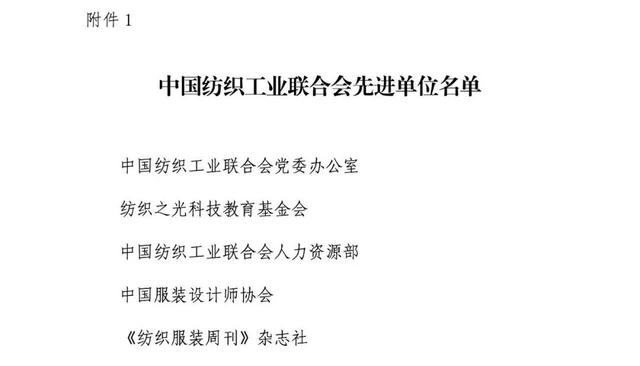 附件 1

中国纺织工业联合会先进单位名单

中国纺织工业联合会党委办公室

纺织之光科技教育基金会

中国纺织工业联合会人力资源部

中国服装设计师协会

《纺织服装周刊》杂志社